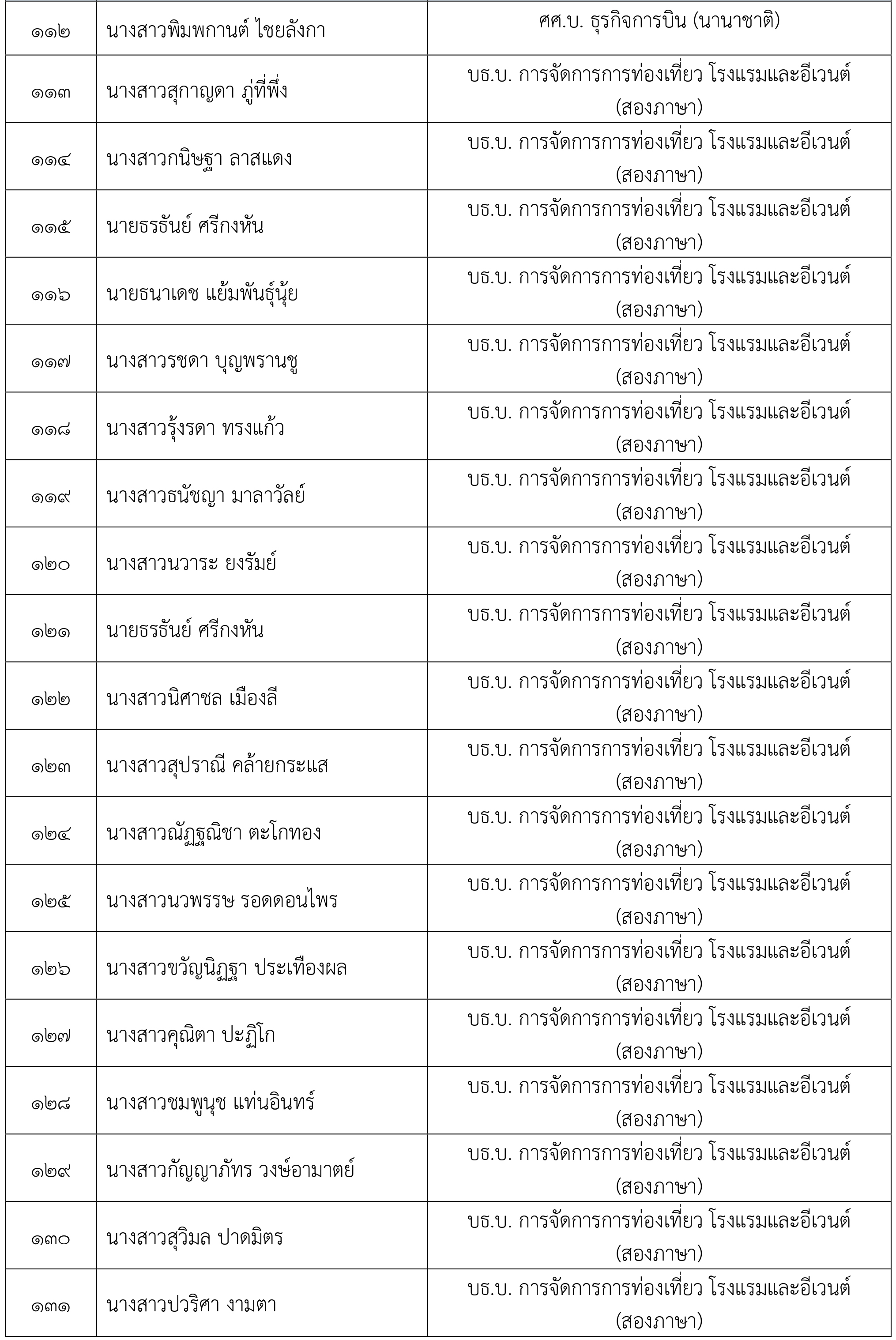 | ๑๑๒ | นางสาวพิมพกานต์ ไชยลังกา | ศศ.บ. ธุรกิจการบิน (นานาชาติ) |
|---|---|---|
| ๑๑๓ | นางสาวสุกาญดา ภู่ที่พึ่ง | บธ.บ. การจัดการการท่องเที่ยว โรงแรมและอีเวนต์ (สองภาษา) |
| ๑๑๔ | นางสาวกนิษฐา ลาสแดง | บธ.บ. การจัดการการท่องเที่ยว โรงแรมและอีเวนต์ (สองภาษา) |
| ๑๑๕ | นายธรธันย์ ศรีกงหัน | บธ.บ. การจัดการการท่องเที่ยว โรงแรมและอีเวนต์ (สองภาษา) |
| ๑๑๖ | นายธนาเดช แย้มพันธุ์นุ้ย | บธ.บ. การจัดการการท่องเที่ยว โรงแรมและอีเวนต์ (สองภาษา) |
| ๑๑๗ | นางสาวรชดา บุญพรานชู | บธ.บ. การจัดการการท่องเที่ยว โรงแรมและอีเวนต์ (สองภาษา) |
| ๑๑๘ | นางสาวรุ้งรดา ทรงแก้ว | บธ.บ. การจัดการการท่องเที่ยว โรงแรมและอีเวนต์ (สองภาษา) |
| ๑๑๙ | นางสาวธนัชญา มาลาวัลย์ | บธ.บ. การจัดการการท่องเที่ยว โรงแรมและอีเวนต์ (สองภาษา) |
| ๑๒๐ | นางสาวนวาระ ยงรัมย์ | บธ.บ. การจัดการการท่องเที่ยว โรงแรมและอีเวนต์ (สองภาษา) |
| ๑๒๑ | นายธรธันย์ ศรีกงหัน | บธ.บ. การจัดการการท่องเที่ยว โรงแรมและอีเวนต์ (สองภาษา) |
| ๑๒๒ | นางสาวนิศาชล เมืองลี | บธ.บ. การจัดการการท่องเที่ยว โรงแรมและอีเวนต์ (สองภาษา) |
| ๑๒๓ | นางสาวสุปราณี คล้ายกระแส | บธ.บ. การจัดการการท่องเที่ยว โรงแรมและอีเวนต์ (สองภาษา) |
| ๑๒๔ | นางสาวณัฏฐณิชา ตะโกทอง | บธ.บ. การจัดการการท่องเที่ยว โรงแรมและอีเวนต์ (สองภาษา) |
| ๑๒๕ | นางสาวนวพรรษ รอดดอนไพร | บธ.บ. การจัดการการท่องเที่ยว โรงแรมและอีเวนต์ (สองภาษา) |
| ๑๒๖ | นางสาวขวัญนิฏฐา ประเทืองผล | บธ.บ. การจัดการการท่องเที่ยว โรงแรมและอีเวนต์ (สองภาษา) |
| ๑๒๗ | นางสาวคุณิตา ปะฏิโก | บธ.บ. การจัดการการท่องเที่ยว โรงแรมและอีเวนต์ (สองภาษา) |
| ๑๒๘ | นางสาวชมพูนุช แท่นอินทร์ | บธ.บ. การจัดการการท่องเที่ยว โรงแรมและอีเวนต์ (สองภาษา) |
| ๑๒๙ | นางสาวกัญญาภัทร วงษ์อามาตย์ | บธ.บ. การจัดการการท่องเที่ยว โรงแรมและอีเวนต์ (สองภาษา) |
| ๑๓๐ | นางสาวสุวิมล ปาดมิตร | บธ.บ. การจัดการการท่องเที่ยว โรงแรมและอีเวนต์ (สองภาษา) |
| ๑๓๑ | นางสาวปวริศา งามตา | บธ.บ. การจัดการการท่องเที่ยว โรงแรมและอีเวนต์ (สองภาษา) |